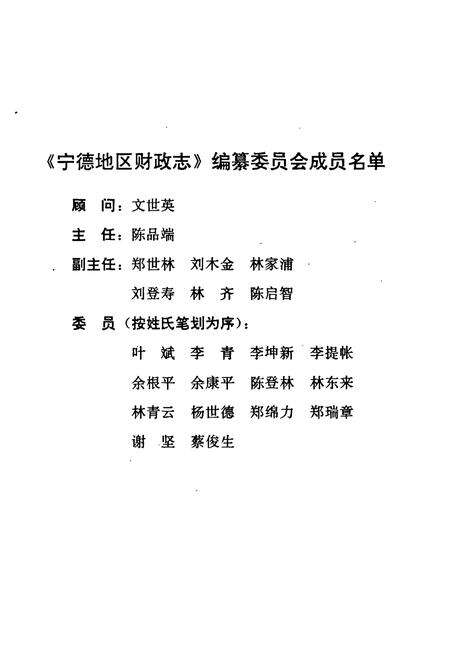 《宁德地区财政志》编纂委员会成员名单

顾　问：文世英

主　任：陈品端

副主任：郑世林　刘木金　林家浦

刘登寿　林　齐　陈启智

委　员（按姓氏笔划为序）：

叶　斌　李　青　李坤新　李提帐

余根平　余康平　陈登林　林东来

林青云　杨世德　郑绵力　郑瑞章

谢　坚　蔡俊生